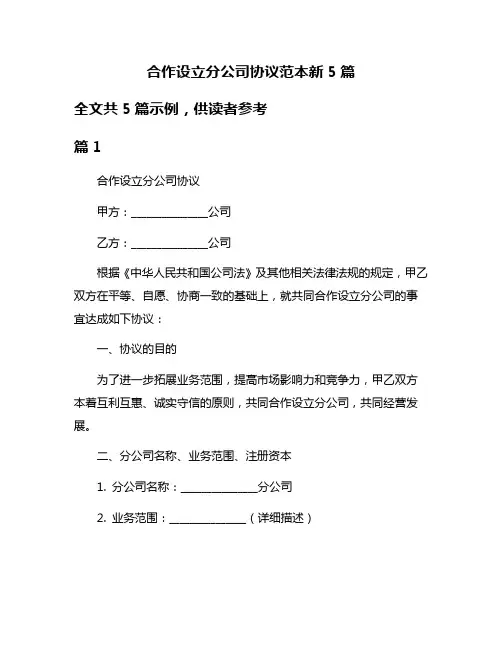 合作设立分公司协议范本新 5 篇

全文共 5 篇示例，供读者参考

篇 1

合作设立分公司协议

甲方：______________公司

乙方：______________公司

根据《中华人民共和国公司法》及其他相关法律法规的规定，甲乙双方在平等、自愿、协商一致的基础上，就共同合作设立分公司的事宜达成如下协议：

一、协议的目的

为了进一步拓展业务范围，提高市场影响力和竞争力，甲乙双方本着互利互惠、诚实守信的原则，共同合作设立分公司，共同经营发展。

二、分公司名称、业务范围、注册资本

1. 分公司名称：______________分公司

2. 业务范围：______________（详细描述）